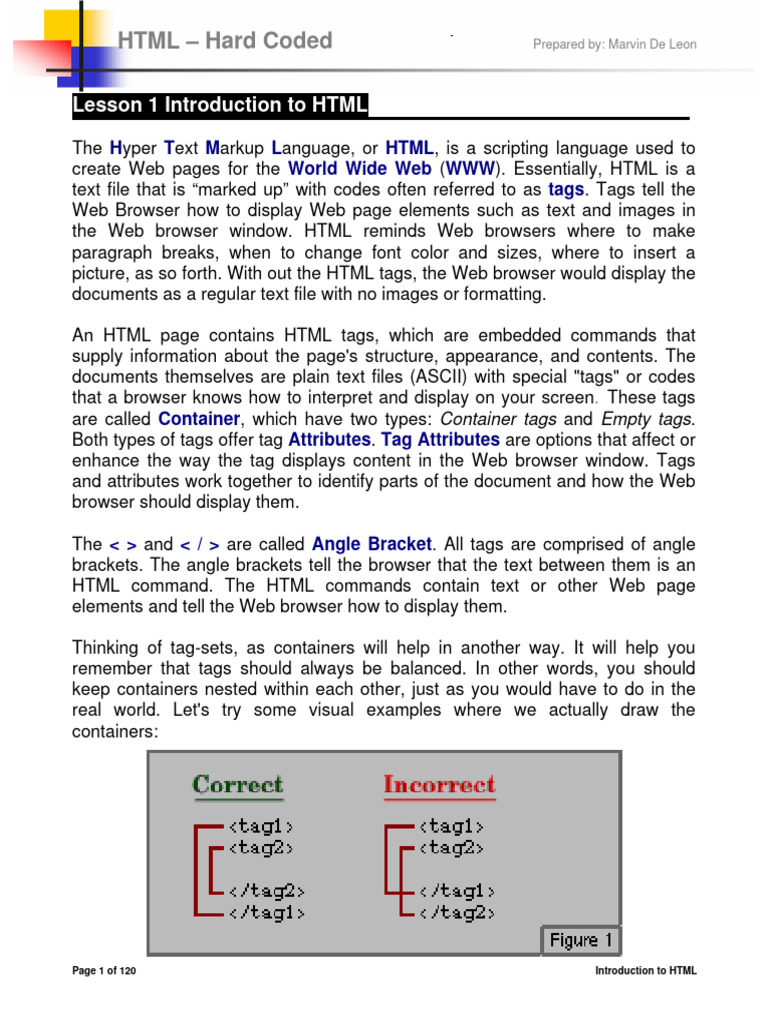 HTML – Hard Coded

Prepared by: Marvin De Leon

Lesson 1 Introduction to HTML

The Hyper Text Markup Language, or HTML, is a scripting language used to create Web pages for the World Wide Web (WWW). Essentially, HTML is a text file that is “marked up” with codes often referred to as tags. Tags tell the Web Browser how to display Web page elements such as text and images in the Web browser window. HTML reminds Web browsers where to make paragraph breaks, when to change font color and sizes, where to insert a picture, as so forth. With out the HTML tags, the Web browser would display the documents as a regular text file with no images or formatting.

An HTML page contains HTML tags, which are embedded commands that supply information about the page's structure, appearance, and contents. The documents themselves are plain text files (ASCII) with special "tags" or codes that a browser knows how to interpret and display on your screen. These tags are called Container, which have two types: Container tags and Empty tags. Both types of tags offer tag Attributes. Tag Attributes are options that affect or enhance the way the tag displays content in the Web browser window. Tags and attributes work together to identify parts of the document and how the Web browser should display them.

The < > and < / > are called Angle Bracket. All tags are comprised of angle brackets. The angle brackets tell the browser that the text between them is an HTML command. The HTML commands contain text or other Web page elements and tell the Web browser how to display them.

Thinking of tag-sets, as containers will help in another way. It will help you remember that tags should always be balanced. In other words, you should keep containers nested within each other, just as you would have to do in the real world. Let's try some visual examples where we actually draw the containers:

Correct
<tag1>
<tag2>
</tag2>
</tag1>

Incorrect
<tag1>
<tag2>
</tag1>
</tag2>

Figure 1

Page 1 of 120

Introduction to HTML